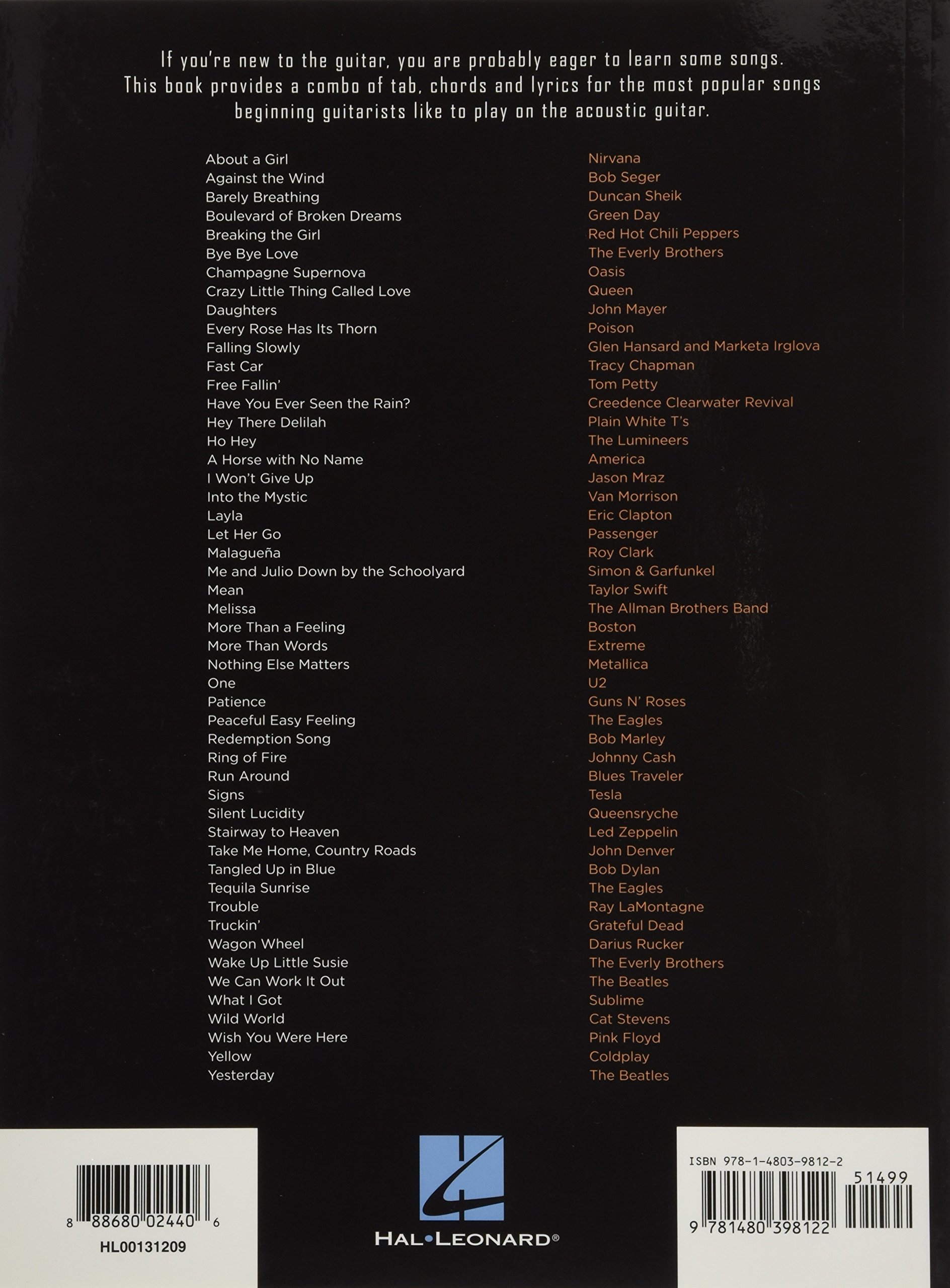 If you're new to the guitar, you are probably eager to learn some songs. This book provides a combo of tab, chords and lyrics for the most popular songs beginning guitarists like to play on the acoustic guitar.

About a Girl
Against the Wind
Barely Breathing
Boulevard of Broken Dreams
Breaking the Girl
Bye Bye Love
Champagne Supernova
Crazy Little Thing Called Love
Daughters
Every Rose Has Its Thorn
Falling Slowly
Fast Car
Free Fallin'
Have You Ever Seen the Rain?
Hey There Delilah
Ho Hey
A Horse with No Name
I Won't Give Up
Into the Mystic
Layla
Let Her Go
Malagueña
Me and Julio Down by the Schoolyard
Mean
Melissa
More Than a Feeling
More Than Words
Nothing Else Matters
One
Patience
Peaceful Easy Feeling
Redemption Song
Ring of Fire
Run Around
Signs
Silent Lucidity
Stairway to Heaven
Take Me Home, Country Roads
Tangled Up in Blue
Tequila Sunrise
Trouble
Truckin'
Wagon Wheel
Wake Up Little Susie
We Can Work It Out
What I Got
Wild World
Wish You Were Here
Yellow
Yesterday

Nirvana
Bob Seger
Duncan Sheik
Green Day
Red Hot Chili Peppers
The Everly Brothers
Oasis
Queen
John Mayer
Poison
Glen Hansard and Marketa Irglova
Tracy Chapman
Tom Petty
Creedence Clearwater Revival
Plain White T's
The Lumineers
America
Jason Mraz
Van Morrison
Eric Clapton
Passenger
Roy Clark
Simon & Garfunkel
Taylor Swift
The Allman Brothers Band
Boston
Extreme
Metallica
U2
Guns N' Roses
The Eagles
Bob Marley
Johnny Cash
Blues Traveler
Tesla
Queensryche
Led Zeppelin
John Denver
Bob Dylan
The Eagles
Ray LaMontagne
Grateful Dead
Darius Rucker
The Everly Brothers
The Beatles
Sublime
Cat Stevens
Pink Floyd
Coldplay
The Beatles

8 88680 02440 6
HL00131209

HAL•LEONARD®

ISBN 978-1-4803-9812-2
51499
9 781480 398122